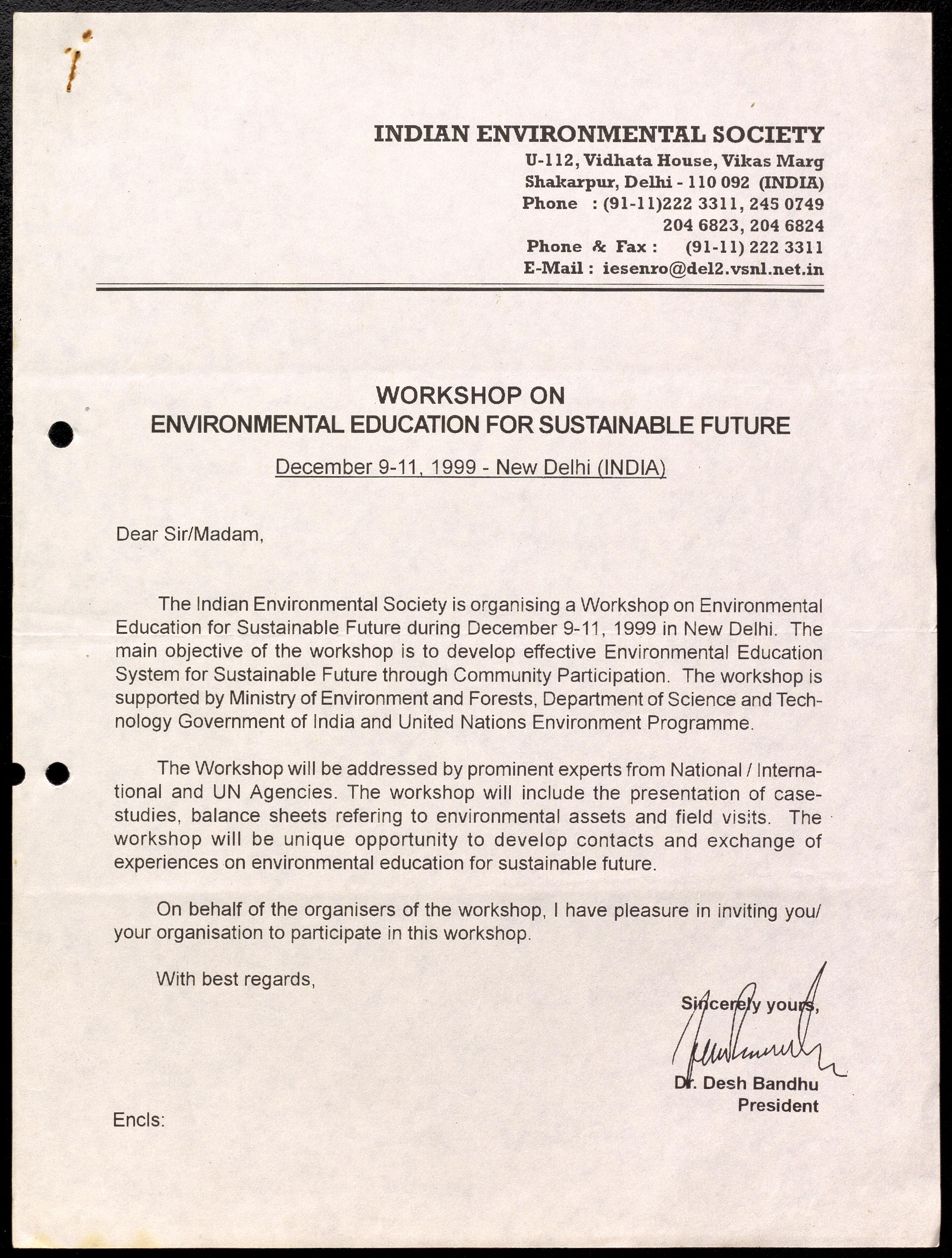 INDIAN ENVIRONMENTAL SOCIETY
U-112, Vidhata House, Vikas Marg
Shakarpur, Delhi - 110 092 (INDIA)
Phone : (91-11)222 3311, 245 0749
204 6823, 204 6824
Phone & Fax : (91-11) 222 3311
E-Mail : iesenro@del2.vsnl.net.in

WORKSHOP ON
ENVIRONMENTAL EDUCATION FOR SUSTAINABLE FUTURE

December 9-11, 1999 - New Delhi (INDIA)

Dear Sir/Madam,

The Indian Environmental Society is organising a Workshop on Environmental Education for Sustainable Future during December 9-11, 1999 in New Delhi. The main objective of the workshop is to develop effective Environmental Education System for Sustainable Future through Community Participation. The workshop is supported by Ministry of Environment and Forests, Department of Science and Technology Government of India and United Nations Environment Programme.

The Workshop will be addressed by prominent experts from National / International and UN Agencies. The workshop will include the presentation of case-studies, balance sheets refering to environmental assets and field visits. The workshop will be unique opportunity to develop contacts and exchange of experiences on environmental education for sustainable future.

On behalf of the organisers of the workshop, I have pleasure in inviting you/ your organisation to participate in this workshop.

With best regards,

Sincerely yours,

Dr. Desh Bandhu
President

Encls: